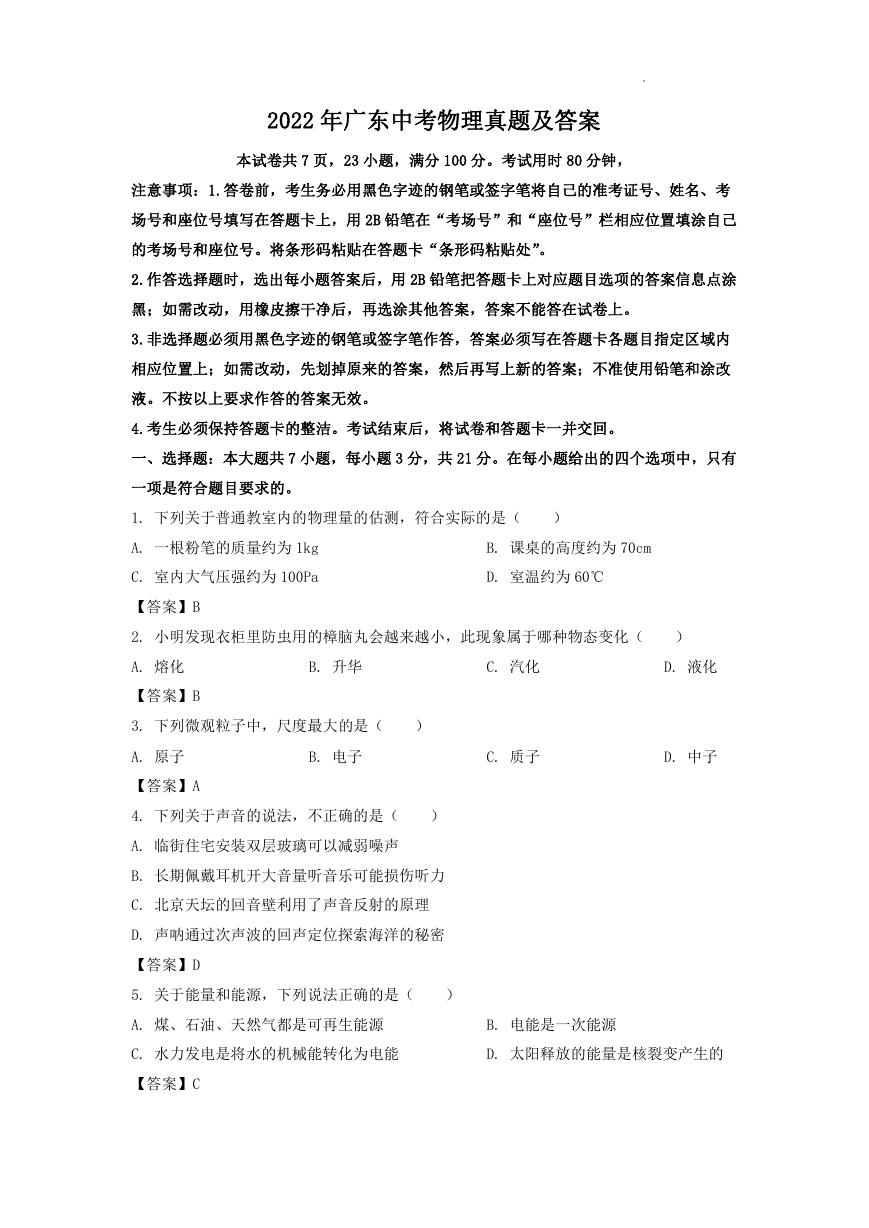 2022年广东中考物理真题及答案

本试卷共7页，23小题，满分100分。考试用时80分钟，

注意事项：1.答卷前，考生务必用黑色字迹的钢笔或签字笔将自己的准考证号、姓名、考场号和座位号填写在答题卡上，用2B铅笔在“考场号”和“座位号”栏相应位置填涂自己的考场号和座位号。将条形码粘贴在答题卡“条形码粘贴处”。

2.作答选择题时，选出每小题答案后，用2B铅笔把答题卡上对应题目选项的答案信息点涂黑；如需改动，用橡皮擦干净后，再选涂其他答案，答案不能答在试卷上。

3.非选择题必须用黑色字迹的钢笔或签字笔作答，答案必须写在答题卡各题目指定区域内相应位置上；如需改动，先划掉原来的答案，然后再写上新的答案；不准使用铅笔和涂改液。不按以上要求作答的答案无效。

4.考生必须保持答题卡的整洁。考试结束后，将试卷和答题卡一并交回。

一、选择题：本大题共7小题，每小题3分，共21分。在每小题给出的四个选项中，只有一项是符合题目要求的。

1. 下列关于普通教室内的物理量的估测，符合实际的是（　　）

A. 一根粉笔的质量约为1kg
B. 课桌的高度约为70cm
C. 室内大气压强约为100Pa
D. 室温约为60℃

【答案】B

2. 小明发现衣柜里防虫用的樟脑丸会越来越小，此现象属于哪种物态变化（　　）

A. 熔化
B. 升华
C. 汽化
D. 液化

【答案】B

3. 下列微观粒子中，尺度最大的是（　　）

A. 原子
B. 电子
C. 质子
D. 中子

【答案】A

4. 下列关于声音的说法，不正确的是（　　）

A. 临街住宅安装双层玻璃可以减弱噪声
B. 长期佩戴耳机开大音量听音乐可能损伤听力
C. 北京天坛的回音壁利用了声音反射的原理
D. 声呐通过次声波的回声定位探索海洋的秘密

【答案】D

5. 关于能量和能源，下列说法正确的是（　　）

A. 煤、石油、天然气都是可再生能源
B. 电能是一次能源
C. 水力发电是将水的机械能转化为电能
D. 太阳释放的能量是核裂变产生的

【答案】C